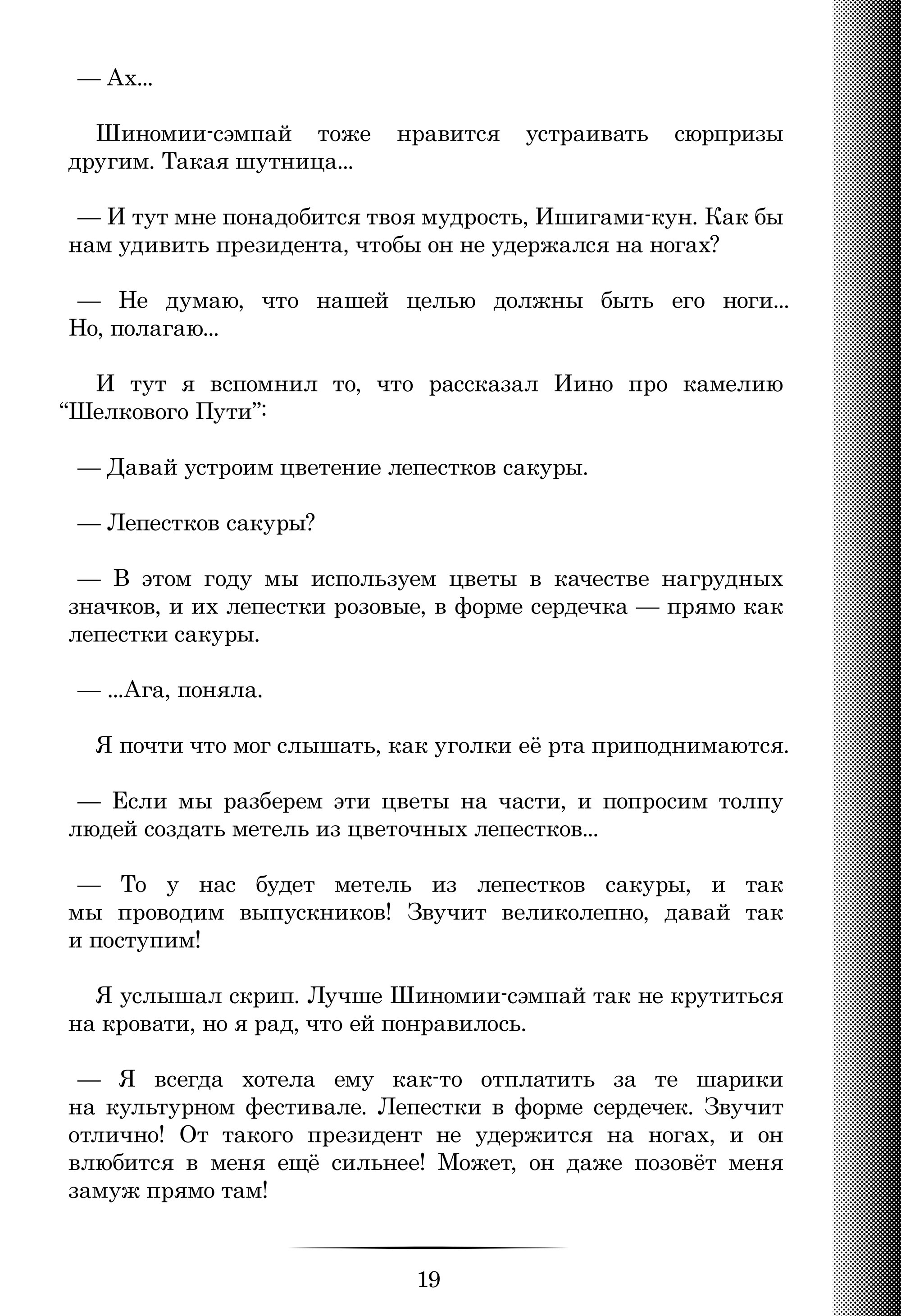 — Ах...

Шиномии-сэмпай тоже нравится устраивать сюрпризы другим. Такая шутница...

— И тут мне понадобится твоя мудрость, Ишигами-кун. Как бы нам удивить президента, чтобы он не удержался на ногах?

— Не думаю, что нашей целью должны быть его ноги... Но, полагаю...

И тут я вспомнил то, что рассказал Иино про камелию “Шелкового Пути”:

— Давай устроим цветение лепестков сакуры.

— Лепестков сакуры?

— В этом году мы используем цветы в качестве нагрудных значков, и их лепестки розовые, в форме сердечка — прямо как лепестки сакуры.

— ...Ага, поняла.

Я почти что мог слышать, как уголки её рта приподнимаются.

— Если мы разберем эти цветы на части, и попросим толпу людей создать метель из цветочных лепестков...

— То у нас будет метель из лепестков сакуры, и так мы проводим выпускников! Звучит великолепно, давай так и поступим!

Я услышал скрип. Лучше Шиномии-сэмпай так не крутиться на кровати, но я рад, что ей понравилось.

— Я всегда хотела ему как-то отплатить за те шарики на культурном фестивале. Лепестки в форме сердечек. Звучит отлично! От такого президент не удержится на ногах, и он влюбится в меня ещё сильнее! Может, он даже позовёт меня замуж прямо там!

19